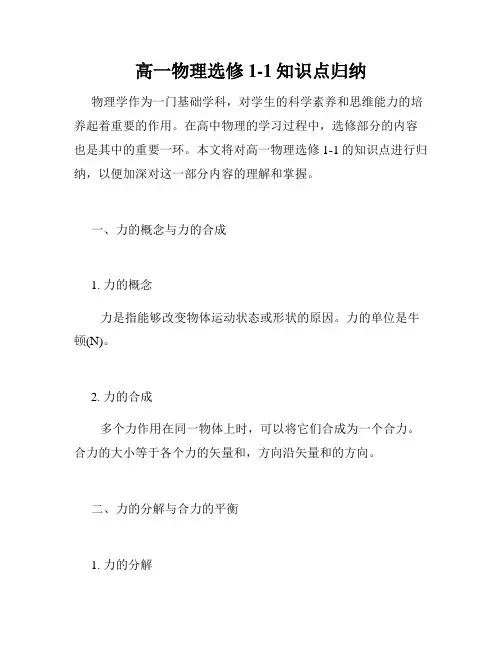 高一物理选修 1-1 知识点归纳

物理学作为一门基础学科，对学生的科学素养和思维能力的培养起着重要的作用。在高中物理的学习过程中，选修部分的内容也是其中的重要一环。本文将对高一物理选修 1-1 的知识点进行归纳，以便加深对这一部分内容的理解和掌握。

一、力的概念与力的合成

1. 力的概念

力是指能够改变物体运动状态或形状的原因。力的单位是牛顿(N)。

2. 力的合成

多个力作用在同一物体上时，可以将它们合成为一个合力。合力的大小等于各个力的矢量和，方向沿矢量和的方向。

二、力的分解与合力的平衡

1. 力的分解